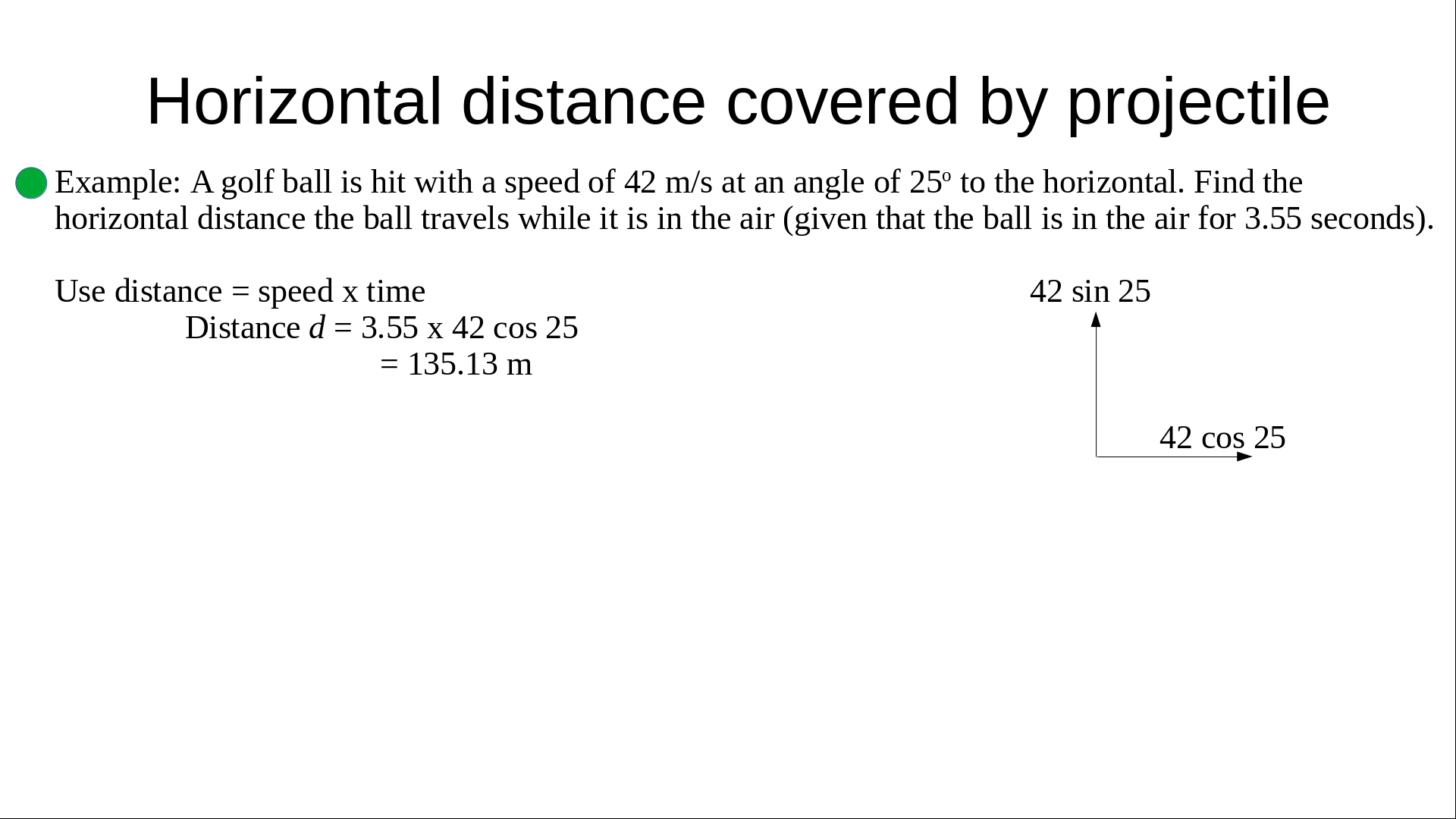 Horizontal distance covered by projectile

Example: A golf ball is hit with a speed of 42 m/s at an angle of $25^o$ to the horizontal. Find the horizontal distance the ball travels while it is in the air (given that the ball is in the air for 3.55 seconds).

Use distance = speed x time
Distance $d$ = 3.55 x 42 cos 25
= 135.13 m

42 sin 25

42 cos 25